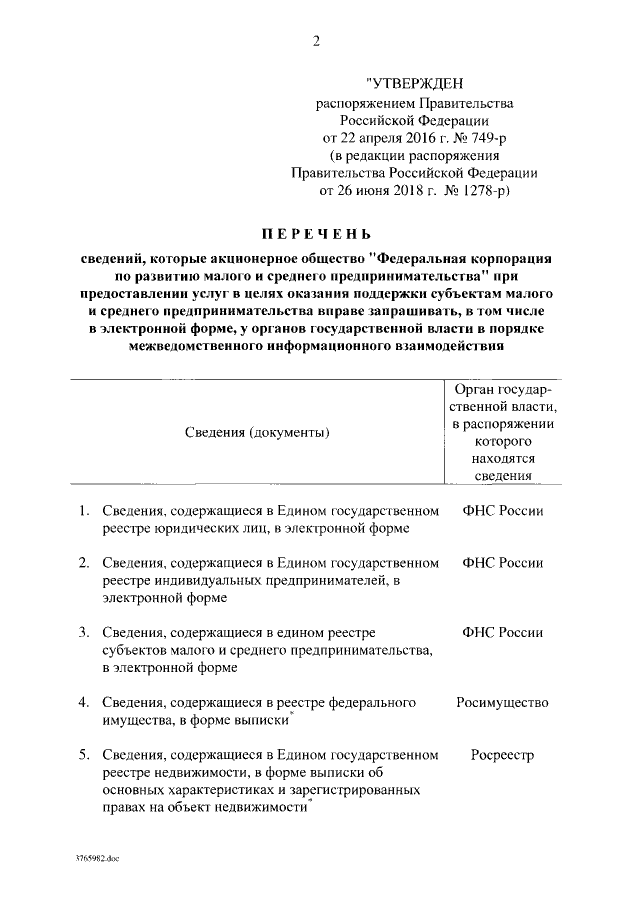 2

"УТВЕРЖДЕН
распоряжением Правительства
Российской Федерации
от 22 апреля 2016 г. № 749-р
(в редакции распоряжения
Правительства Российской Федерации
от 26 июня 2018 г. № 1278-р)

ПЕРЕЧЕНЬ

сведений, которые акционерное общество "Федеральная корпорация по развитию малого и среднего предпринимательства" при предоставлении услуг в целях оказания поддержки субъектам малого и среднего предпринимательства вправе запрашивать, в том числе в электронной форме, у органов государственной власти в порядке межведомственного информационного взаимодействия

| Сведения (документы) | Орган государственной власти, в распоряжении которого находятся сведения |
|---|---|
| 1. Сведения, содержащиеся в Едином государственном реестре юридических лиц, в электронной форме | ФНС России |
| 2. Сведения, содержащиеся в Едином государственном реестре индивидуальных предпринимателей, в электронной форме | ФНС России |
| 3. Сведения, содержащиеся в едином реестре субъектов малого и среднего предпринимательства, в электронной форме | ФНС России |
| 4. Сведения, содержащиеся в реестре федерального имущества, в форме выписки* | Росимущество |
| 5. Сведения, содержащиеся в Едином государственном реестре недвижимости, в форме выписки об основных характеристиках и зарегистрированных правах на объект недвижимости* | Росреестр |

3765982.doc